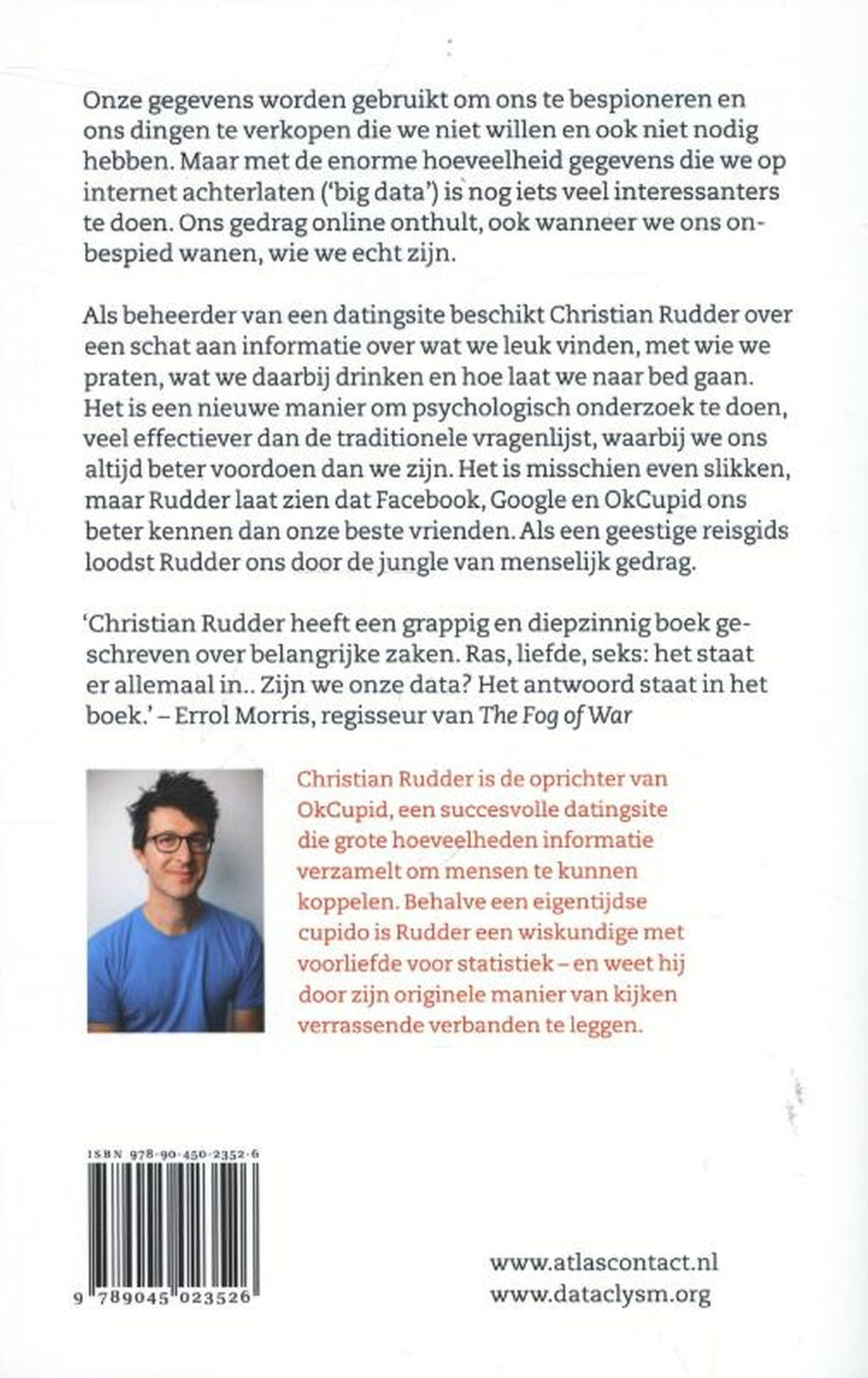 Onze gegevens worden gebruikt om ons te bespioneren en ons dingen te verkopen die we niet willen en ook niet nodig hebben. Maar met de enorme hoeveelheid gegevens die we op internet achterlaten ('big data') is nog iets veel interessanters te doen. Ons gedrag online onthult, ook wanneer we ons onbespied wanen, wie we echt zijn.

Als beheerder van een datingsite beschikt Christian Rudder over een schat aan informatie over wat we leuk vinden, met wie we praten, wat we daarbij drinken en hoe laat we naar bed gaan. Het is een nieuwe manier om psychologisch onderzoek te doen, veel effectiever dan de traditionele vragenlijst, waarbij we ons altijd beter voordoen dan we zijn. Het is misschien even slikken, maar Rudder laat zien dat Facebook, Google en OkCupid ons beter kennen dan onze beste vrienden. Als een geestige reisgids loodst Rudder ons door de jungle van menselijk gedrag.

'Christian Rudder heeft een grappig en diepzinnig boek geschreven over belangrijke zaken. Ras, liefde, seks: het staat er allemaal in.. Zijn we onze data? Het antwoord staat in het boek.' – Errol Morris, regisseur van The Fog of War

Christian Rudder is de oprichter van OkCupid, een succesvolle datingsite die grote hoeveelheden informatie verzamelt om mensen te kunnen koppelen. Behalve een eigentijdse cupido is Rudder een wiskundige met voorliefde voor statistiek – en weet hij door zijn originele manier van kijken verrassende verbanden te leggen.

ISBN 978-90-450-2352-6

9 789045 023526

www.atlascontact.nl
www.dataclysm.org